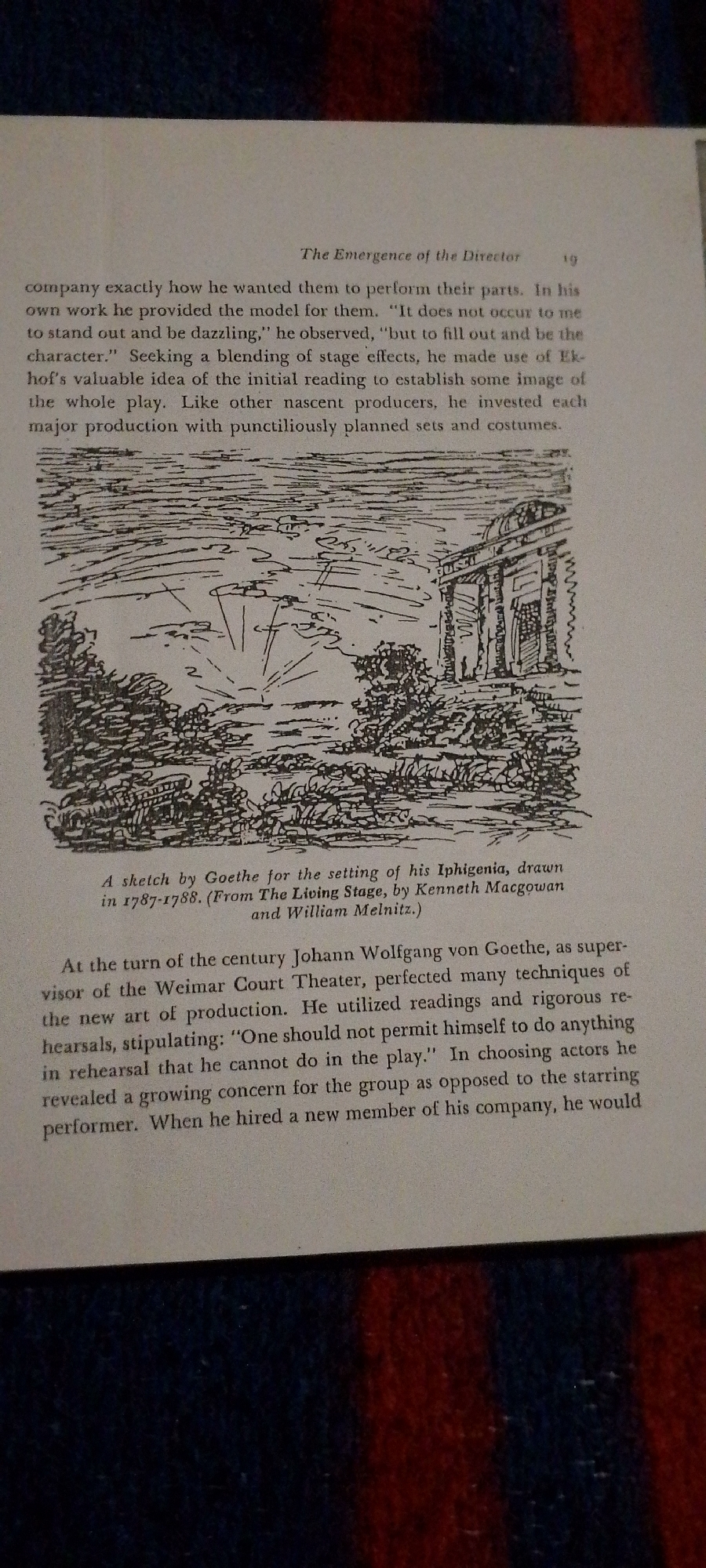 The Emergence of the Director 19

company exactly how he wanted them to perform their parts. In his own work he provided the model for them. "It does not occur to me to stand out and be dazzling," he observed, "but to fill out and be the character." Seeking a blending of stage effects, he made use of Ekhof's valuable idea of the initial reading to establish some image of the whole play. Like other nascent producers, he invested each major production with punctiliously planned sets and costumes.

A sketch by Goethe for the setting of his Iphigenia, drawn in 1787-1788. (From The Living Stage, by Kenneth Macgowan and William Melnitz.)

At the turn of the century Johann Wolfgang von Goethe, as supervisor of the Weimar Court Theater, perfected many techniques of the new art of production. He utilized readings and rigorous rehearsals, stipulating: "One should not permit himself to do anything in rehearsal that he cannot do in the play." In choosing actors he revealed a growing concern for the group as opposed to the starring performer. When he hired a new member of his company, he would